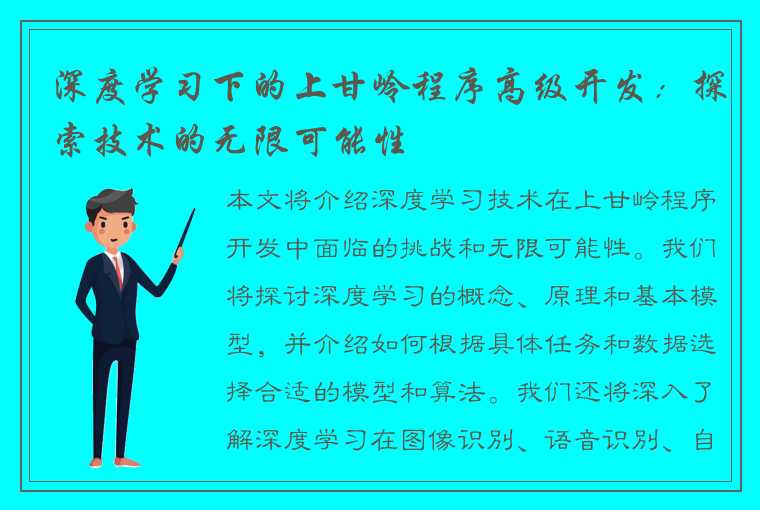 深度学习下的上甘岭程序高级开发：探索技术的无限可能性

本文将介绍深度学习技术在上甘岭程序开发中面临的挑战和无限可能性。我们将探讨深度学习的概念、原理和基本模型，并介绍如何根据具体任务和数据选择合适的模型和算法。我们还将深入了解深度学习在图像识别、语音识别、自